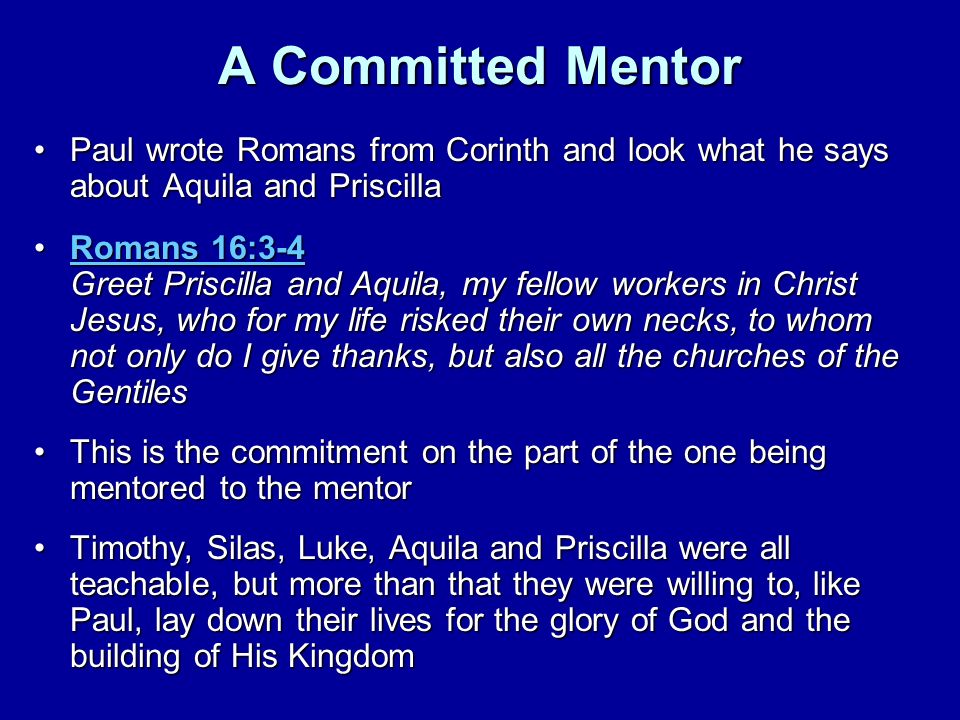 A Committed Mentor

• Paul wrote Romans from Corinth and look what he says about Aquila and Priscilla

• Romans 16:3-4
Greet Priscilla and Aquila, my fellow workers in Christ Jesus, who for my life risked their own necks, to whom not only do I give thanks, but also all the churches of the Gentiles

• This is the commitment on the part of the one being mentored to the mentor

• Timothy, Silas, Luke, Aquila and Priscilla were all teachable, but more than that they were willing to, like Paul, lay down their lives for the glory of God and the building of His Kingdom